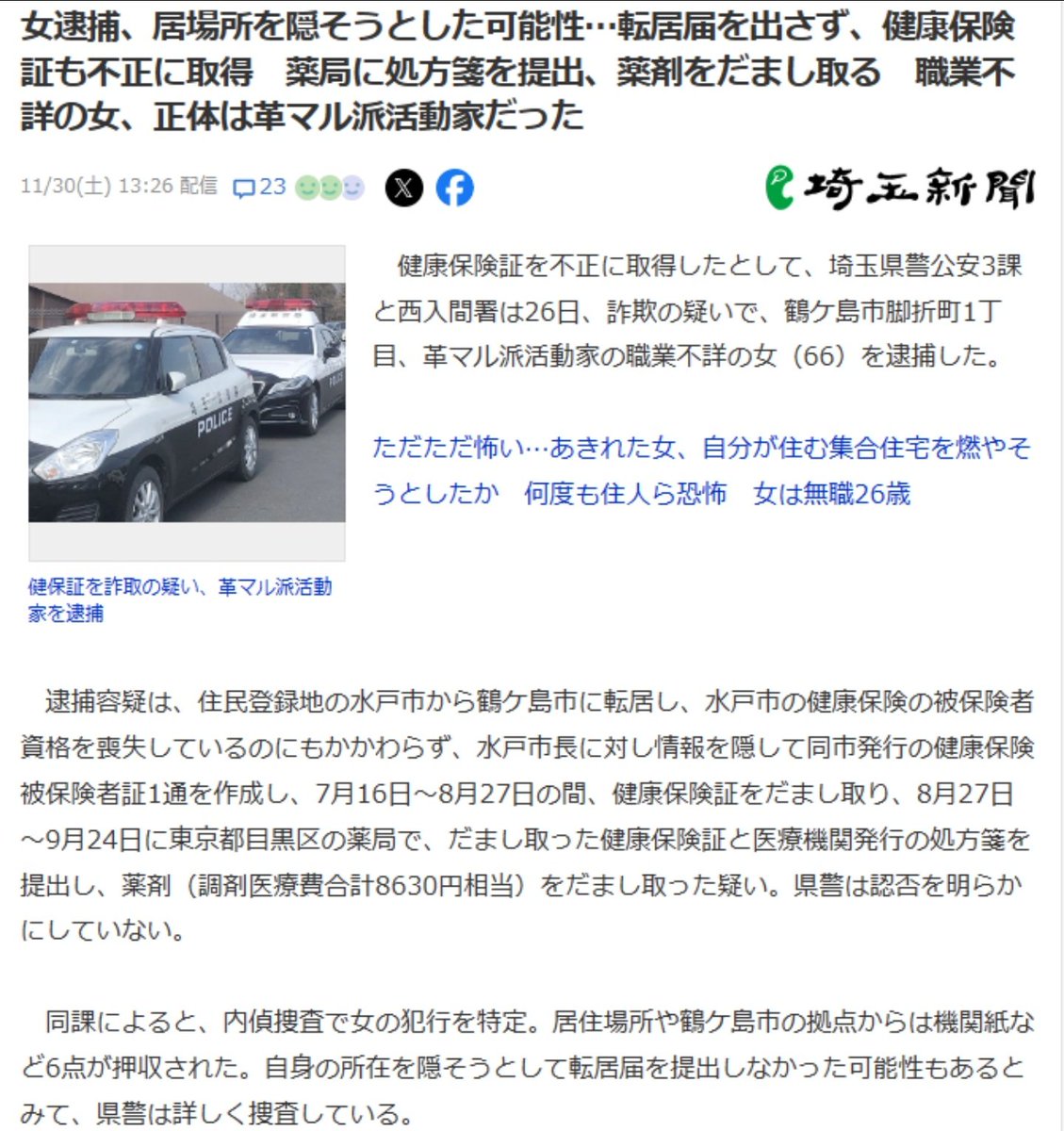 女逮捕、居場所を隠そうとした可能性…転居届を出さず、健康保険証も不正に取得　薬局に処方箋を提出、薬剤をだまし取る　職業不詳の女、正体は革マル派活動家だった

11/30(土) 13:26 配信　23

埼玉新聞

POLICE

健保証を詐取の疑い、革マル派活動家を逮捕

健康保険証を不正に取得したとして、埼玉県警公安3課と西入間署は26日、詐欺の疑いで、鶴ケ島市脚折町1丁目、革マル派活動家の職業不詳の女（66）を逮捕した。

ただただ怖い…あきれた女、自分が住む集合住宅を燃やそうとしたか　何度も住人ら恐怖　女は無職26歳

逮捕容疑は、住民登録地の水戸市から鶴ケ島市に転居し、水戸市の健康保険の被保険者資格を喪失しているのにもかかわらず、水戸市長に対し情報を隠して同市発行の健康保険被保険者証1通を作成し、7月16日～8月27日の間、健康保険証をだまし取り、8月27日～9月24日に東京都目黒区の薬局で、だまし取った健康保険証と医療機関発行の処方箋を提出し、薬剤（調剤医療費合計8630円相当）をだまし取った疑い。県警は認否を明らかにしていない。

同課によると、内偵捜査で女の犯行を特定。居住場所や鶴ケ島市の拠点からは機関紙など6点が押収された。自身の所在を隠そうとして転居届を提出しなかった可能性もあるとみて、県警は詳しく捜査している。